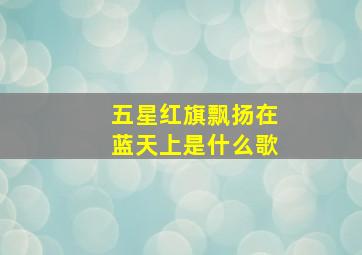 五星红旗飘扬在蓝天上是什么歌